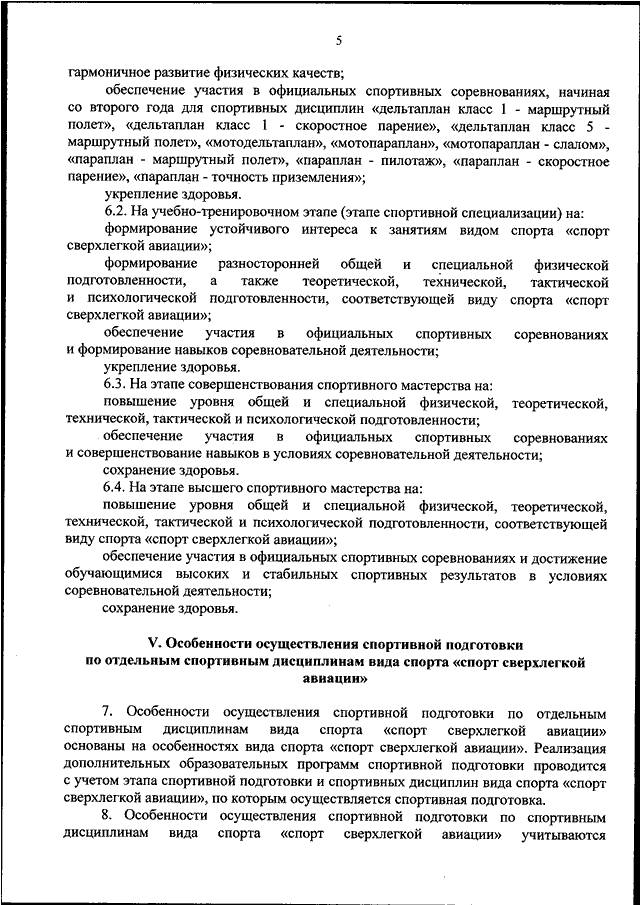 5

гармоничное развитие физических качеств;

обеспечение участия в официальных спортивных соревнованиях, начиная со второго года для спортивных дисциплин «дельтаплан класс 1 - маршрутный полет», «дельтаплан класс 1 - скоростное парение», «дельтаплан класс 5 - маршрутный полет», «мотодельтаплан», «мотопараплан», «мотопараплан - слалом», «параплан - маршрутный полет», «параплан - пилотаж», «параплан - скоростное парение», «параплан - точность приземления»;

укрепление здоровья.

6.2. На учебно-тренировочном этапе (этапе спортивной специализации) на:

формирование устойчивого интереса к занятиям видом спорта «спорт сверхлегкой авиации»;

формирование разносторонней общей и специальной физической подготовленности, а также теоретической, технической, тактической и психологической подготовленности, соответствующей виду спорта «спорт сверхлегкой авиации»;

обеспечение участия в официальных спортивных соревнованиях и формирование навыков соревновательной деятельности;

укрепление здоровья.

6.3. На этапе совершенствования спортивного мастерства на:

повышение уровня общей и специальной физической, теоретической, технической, тактической и психологической подготовленности;

обеспечение участия в официальных спортивных соревнованиях и совершенствование навыков в условиях соревновательной деятельности;

сохранение здоровья.

6.4. На этапе высшего спортивного мастерства на:

повышение уровня общей и специальной физической, теоретической, технической, тактической и психологической подготовленности, соответствующей виду спорта «спорт сверхлегкой авиации»;

обеспечение участия в официальных спортивных соревнованиях и достижение обучающимися высоких и стабильных спортивных результатов в условиях соревновательной деятельности;

сохранение здоровья.

V. Особенности осуществления спортивной подготовки по отдельным спортивным дисциплинам вида спорта «спорт сверхлегкой авиации»

7. Особенности осуществления спортивной подготовки по отдельным спортивным дисциплинам вида спорта «спорт сверхлегкой авиации» основаны на особенностях вида спорта «спорт сверхлегкой авиации». Реализация дополнительных образовательных программ спортивной подготовки проводится с учетом этапа спортивной подготовки и спортивных дисциплин вида спорта «спорт сверхлегкой авиации», по которым осуществляется спортивная подготовка.

8. Особенности осуществления спортивной подготовки по спортивным дисциплинам вида спорта «спорт сверхлегкой авиации» учитываются